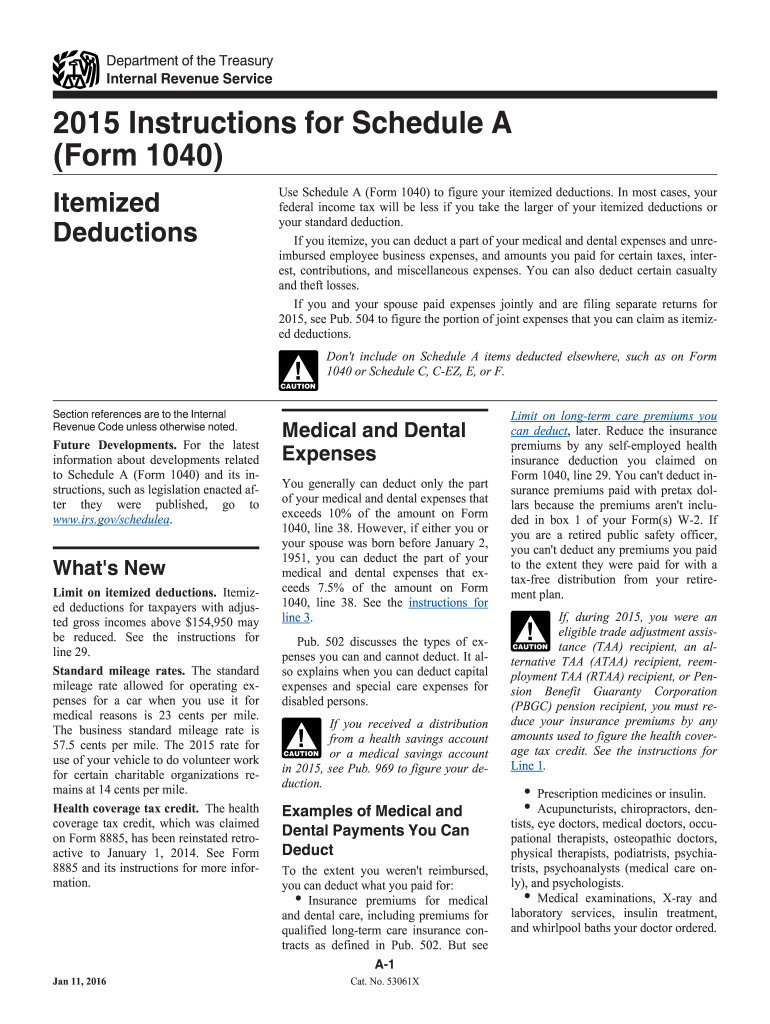 Department of the Treasury
Internal Revenue Service

2015 Instructions for Schedule A (Form 1040)

Itemized Deductions

Use Schedule A (Form 1040) to figure your itemized deductions. In most cases, your federal income tax will be less if you take the larger of your itemized deductions or your standard deduction.

If you itemize, you can deduct a part of your medical and dental expenses and unreimbursed employee business expenses, and amounts you paid for certain taxes, interest, contributions, and miscellaneous expenses. You can also deduct certain casualty and theft losses.

If you and your spouse paid expenses jointly and are filing separate returns for 2015, see Pub. 504 to figure the portion of joint expenses that you can claim as itemized deductions.

CAUTION

Don't include on Schedule A items deducted elsewhere, such as on Form 1040 or Schedule C, C-EZ, E, or F.

Section references are to the Internal Revenue Code unless otherwise noted.

Future Developments. For the latest information about developments related to Schedule A (Form 1040) and its instructions, such as legislation enacted after they were published, go to www.irs.gov/schedulea.

What's New

Limit on itemized deductions. Itemized deductions for taxpayers with adjusted gross incomes above $154,950 may be reduced. See the instructions for line 29.

Standard mileage rates. The standard mileage rate allowed for operating expenses for a car when you use it for medical reasons is 23 cents per mile. The business standard mileage rate is 57.5 cents per mile. The 2015 rate for use of your vehicle to do volunteer work for certain charitable organizations remains at 14 cents per mile.

Health coverage tax credit. The health coverage tax credit, which was claimed on Form 8885, has been reinstated retroactive to January 1, 2014. See Form 8885 and its instructions for more information.

Medical and Dental Expenses

You generally can deduct only the part of your medical and dental expenses that exceeds 10% of the amount on Form 1040, line 38. However, if either you or your spouse was born before January 2, 1951, you can deduct the part of your medical and dental expenses that exceeds 7.5% of the amount on Form 1040, line 38. See the instructions for line 3.

Pub. 502 discusses the types of expenses you can and cannot deduct. It also explains when you can deduct capital expenses and special care expenses for disabled persons.

CAUTION

If you received a distribution from a health savings account or a medical savings account in 2015, see Pub. 969 to figure your deduction.

Examples of Medical and Dental Payments You Can Deduct

To the extent you weren't reimbursed, you can deduct what you paid for:

• Insurance premiums for medical and dental care, including premiums for qualified long-term care insurance contracts as defined in Pub. 502. But see Limit on long-term care premiums you can deduct, later. Reduce the insurance premiums by any self-employed health insurance deduction you claimed on Form 1040, line 29. You can't deduct insurance premiums paid with pretax dollars because the premiums aren't included in box 1 of your Form(s) W-2. If you are a retired public safety officer, you can't deduct any premiums you paid to the extent they were paid for with a tax-free distribution from your retirement plan.

CAUTION

If, during 2015, you were an eligible trade adjustment assistance (TAA) recipient, an alternative TAA (ATAA) recipient, reemployment TAA (RTAA) recipient, or Pension Benefit Guaranty Corporation (PBGC) pension recipient, you must reduce your insurance premiums by any amounts used to figure the health coverage tax credit. See the instructions for Line 1.

• Prescription medicines or insulin.
• Acupuncturists, chiropractors, dentists, eye doctors, medical doctors, occupational therapists, osteopathic doctors, physical therapists, podiatrists, psychiatrists, psychoanalysts (medical care only), and psychologists.
• Medical examinations, X-ray and laboratory services, insulin treatment, and whirlpool baths your doctor ordered.

A-1

Jan 11, 2016

Cat. No. 53061X